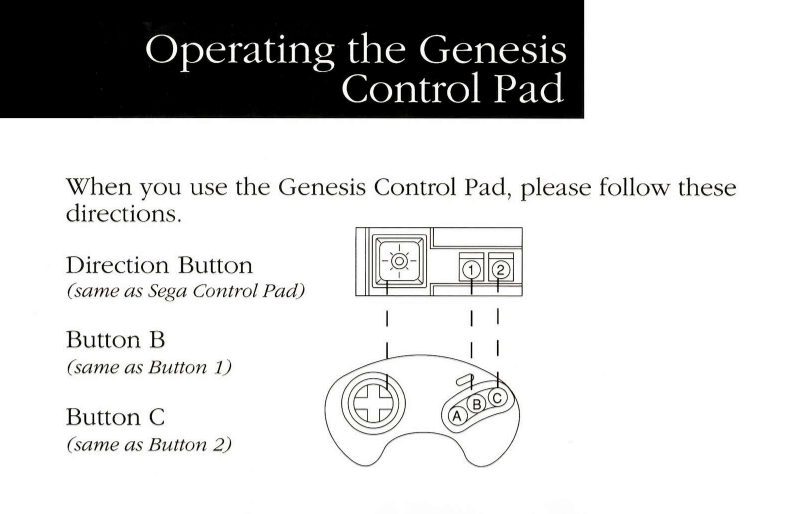 Operating the Genesis Control Pad

When you use the Genesis Control Pad, please follow these directions.

Direction Button
(same as Sega Control Pad)

Button B
(same as Button 1)

Button C
(same as Button 2)

1 2

A B C